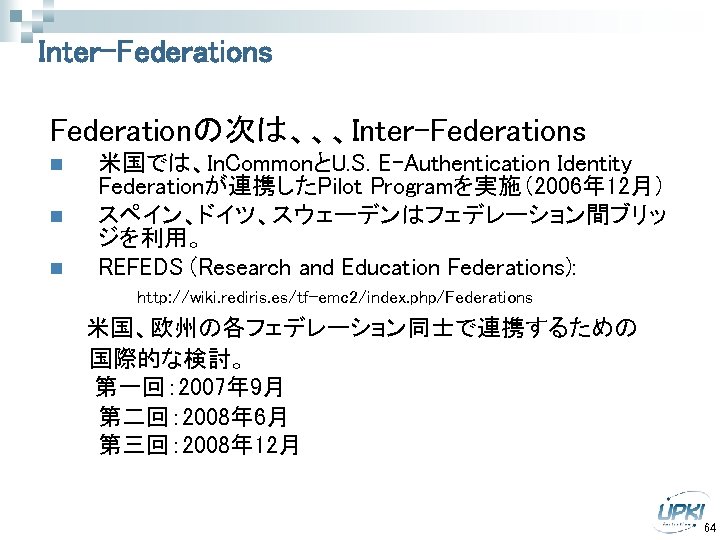 Inter-Federations

Federationの次は、、、Inter-Federations

■ 米国では、InCommonとU.S. E-Authentication Identity Federationが連携したPilot Programを実施(2006年12月)

■ スペイン、ドイツ、スウェーデンはフェデレーション間ブリッジを利用。

■ REFEDS (Research and Education Federations):

http://wiki.rediris.es/tf-emc2/index.php/Federations

米国、欧州の各フェデレーション同士で連携するための国際的な検討。

第一回:2007年9月

第二回:2008年6月

第三回:2008年12月

UPKI

64